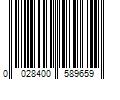 0 028400 589659